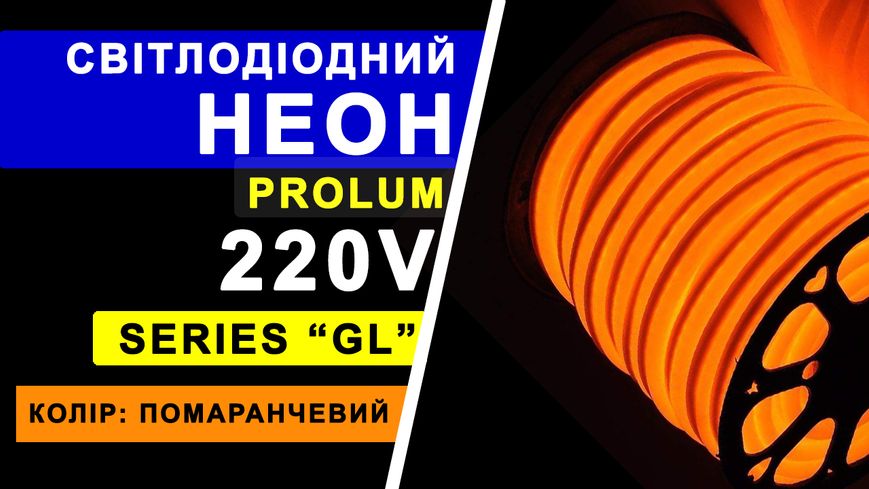 СВІТЛОДІОДНИЙ НЕОН

PROLUM

220V

SERIES “GL”

КОЛІР: ПОМАРАНЧЕВИЙ